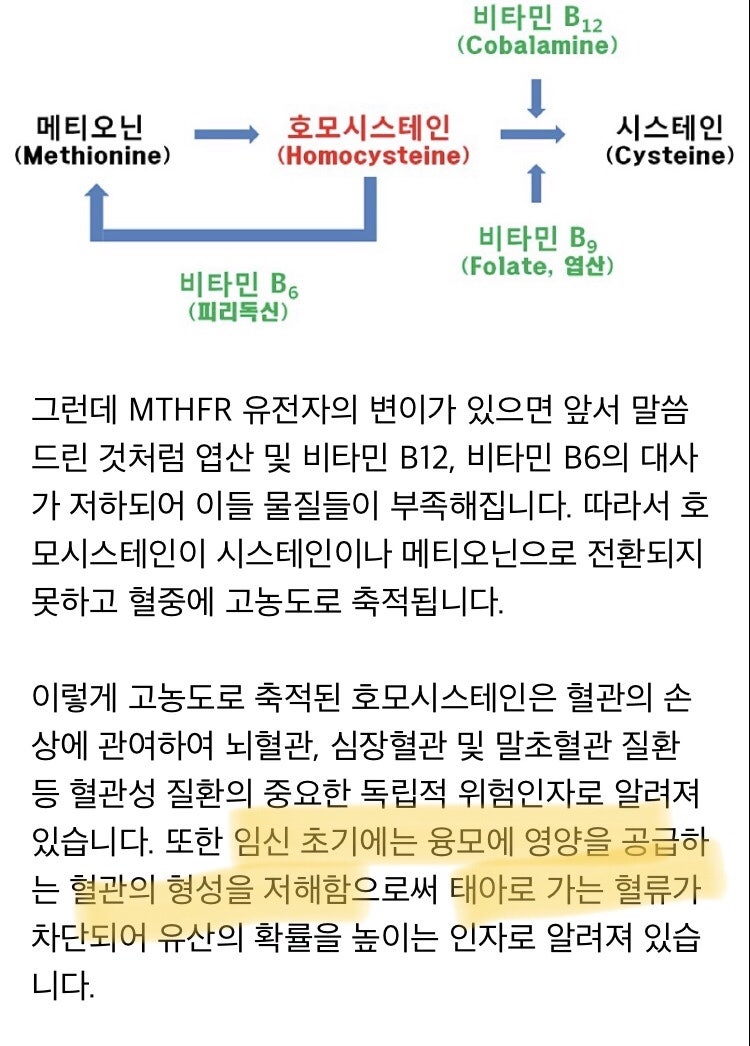 비타민 $B_{12}$
(Cobalamine)

메티오닌
(Methionine)

호모시스테인
(Homocysteine)

시스테인
(Cysteine)

비타민 $B_9$
(Folate, 엽산)

비타민 $B_6$
(피리독신)

그런데 MTHFR 유전자의 변이가 있으면 앞서 말씀드린 것처럼 엽산 및 비타민 B12, 비타민 B6의 대사가 저하되어 이들 물질들이 부족해집니다. 따라서 호모시스테인이 시스테인이나 메티오닌으로 전환되지 못하고 혈중에 고농도로 축적됩니다.

이렇게 고농도로 축적된 호모시스테인은 혈관의 손상에 관여하여 뇌혈관, 심장혈관 및 말초혈관 질환 등 혈관성 질환의 중요한 독립적 위험인자로 알려져 있습니다. 또한 임신 초기에는 융모에 영양을 공급하는 혈관의 형성을 저해함으로써 태아로 가는 혈류가 차단되어 유산의 확률을 높이는 인자로 알려져 있습니다.